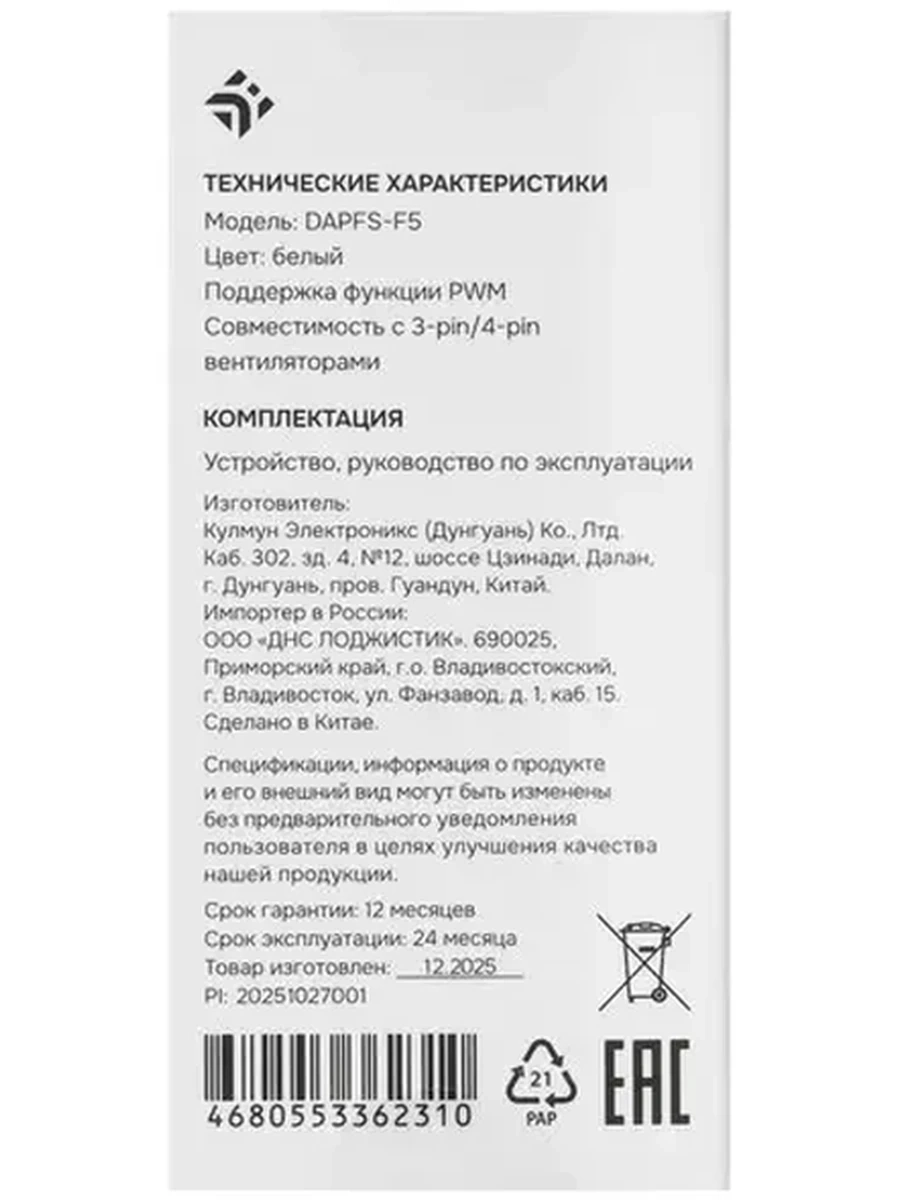 ТЕХНИЧЕСКИЕ ХАРАКТЕРИСТИКИ
Модель: DAPFS-F5
Цвет: белый
Поддержка функции PWM
Совместимость с 3-pin/4-pin вентиляторами

КОМПЛЕКТАЦИЯ

Устройство, руководство по эксплуатации

Изготовитель:
Кулмун Электроникс (Дунгуань) Ко., Лтд.
Каб. 302, зд. 4, №12, шоссе Цзинади, Далан,
г. Дунгуань, пров. Гуандун, Китай.
Импортер в России:
ООО «ДНС ЛОДЖИСТИК». 690025,
Приморский край, г.о. Владивостокский,
г. Владивосток, ул. Фанзавод, д. 1, каб. 15.
Сделано в Китае.

Спецификации, информация о продукте и его внешний вид могут быть изменены без предварительного уведомления пользователя в целях улучшения качества нашей продукции.

Срок гарантии: 12 месяцев
Срок эксплуатации: 24 месяца
Товар изготовлен: 12.2025
PI: 20251027001

4680553362310

21
PAP

EAC